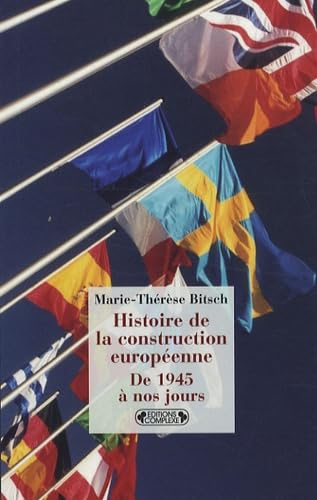 Marie-Thérèse Bitsch

Histoire de la construction européenne

De 1945 à nos jours

EDITIONS COMPLEXE